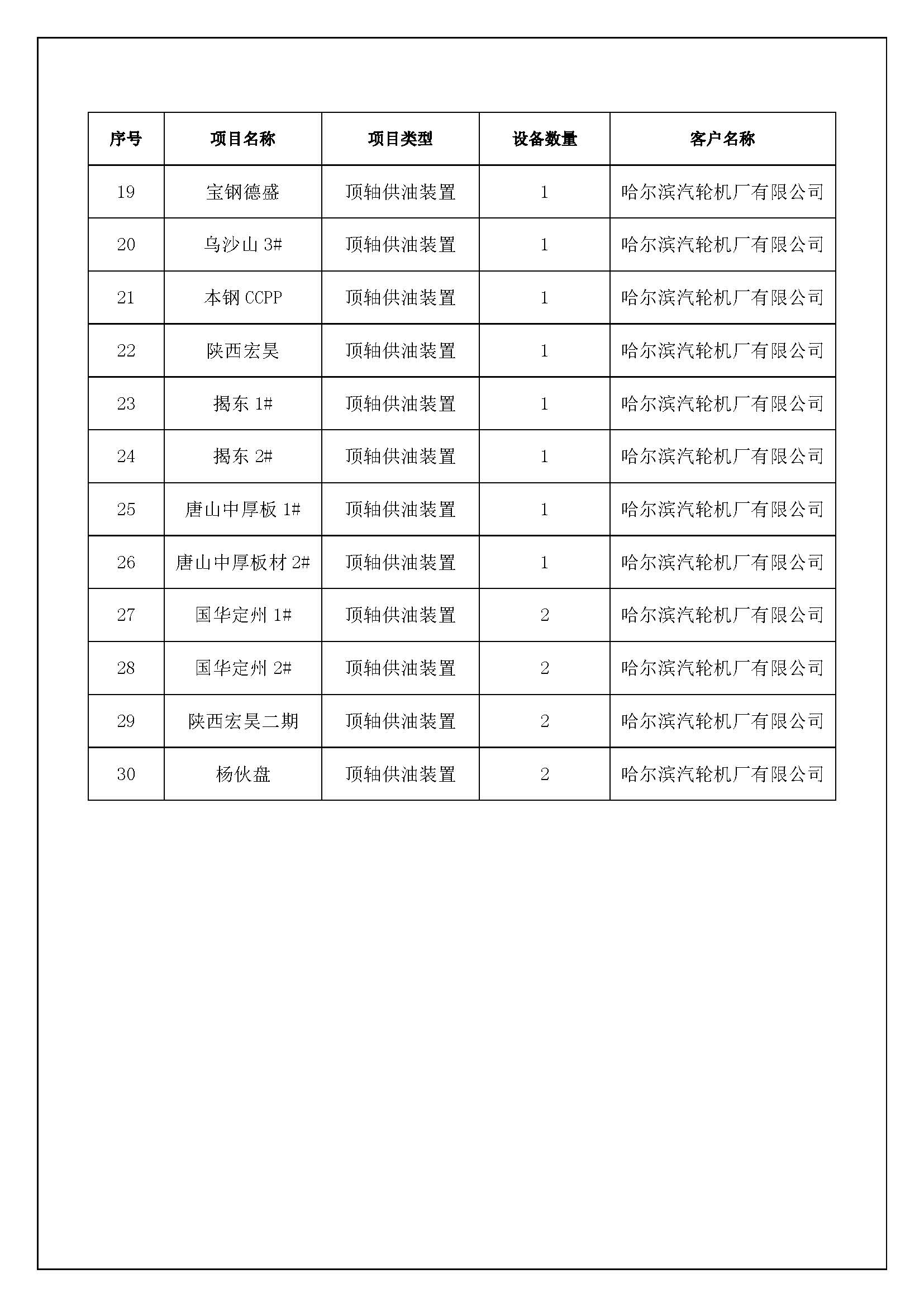 | 序号 | 项目名称 | 项目类型 | 设备数量 | 客户名称 |
|---|---|---|---|---|
| 19 | 宝钢德盛 | 顶轴供油装置 | 1 | 哈尔滨汽轮机厂有限公司 |
| 20 | 乌沙山 3# | 顶轴供油装置 | 1 | 哈尔滨汽轮机厂有限公司 |
| 21 | 本钢 CCPP | 顶轴供油装置 | 1 | 哈尔滨汽轮机厂有限公司 |
| 22 | 陕西宏昊 | 顶轴供油装置 | 1 | 哈尔滨汽轮机厂有限公司 |
| 23 | 揭东 1# | 顶轴供油装置 | 1 | 哈尔滨汽轮机厂有限公司 |
| 24 | 揭东 2# | 顶轴供油装置 | 1 | 哈尔滨汽轮机厂有限公司 |
| 25 | 唐山中厚板 1# | 顶轴供油装置 | 1 | 哈尔滨汽轮机厂有限公司 |
| 26 | 唐山中厚板材 2# | 顶轴供油装置 | 1 | 哈尔滨汽轮机厂有限公司 |
| 27 | 国华定州 1# | 顶轴供油装置 | 2 | 哈尔滨汽轮机厂有限公司 |
| 28 | 国华定州 2# | 顶轴供油装置 | 2 | 哈尔滨汽轮机厂有限公司 |
| 29 | 陕西宏昊二期 | 顶轴供油装置 | 2 | 哈尔滨汽轮机厂有限公司 |
| 30 | 杨伙盘 | 顶轴供油装置 | 2 | 哈尔滨汽轮机厂有限公司 |